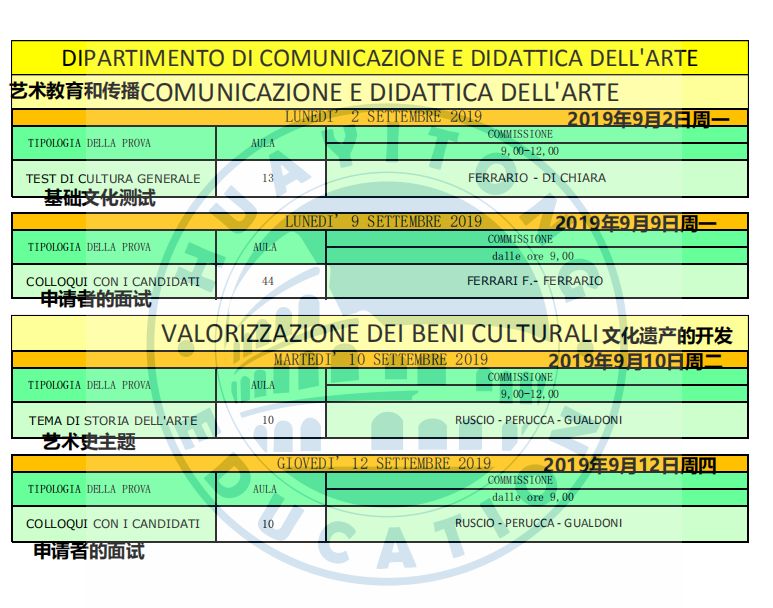 DIPARTIMENTO DI COMUNICAZIONE E DIDATTICA DELL'ARTE

艺术教育和传播 COMUNICAZIONE E DIDATTICA DELL'ARTE

LUNEDI' 2 SETTEMBRE 2019 2019年9月2日周一

| TIPOLOGIA DELLA PROVA | AULA | COMMISSIONE 9,00-12,00 |
|---|---|---|
| TEST DI CULTURA GENERALE 基础文化测试 | 13 | FERRARIO - DI CHIARA |

LUNEDI' 9 SETTEMBRE 2019 2019年9月9日周一

| TIPOLOGIA DELLA PROVA | AULA | COMMISSIONE dalle ore 9,00 |
|---|---|---|
| COLLOQUI CON I CANDIDATI 申请者的面试 | 44 | FERRARI F.- FERRARIO |

VALORIZZAZIONE DEI BENI CULTURALI 文化遗产的开发

MARTEDI' 10 SETTEMBRE 2019 2019年9月10日周二

| TIPOLOGIA DELLA PROVA | AULA | COMMISSIONE 9,00-12,00 |
|---|---|---|
| TEMA DI STORIA DELL'ARTE 艺术史主题 | 10 | RUSCIO - PERUCCA - GUALDONI |

GIOVEDI' 12 SETTEMBRE 2019 2019年9月12日周四

| TIPOLOGIA DELLA PROVA | AULA | COMMISSIONE dalle ore 9,00 |
|---|---|---|
| COLLOQUI CON I CANDIDATI 申请者的面试 | 10 | RUSCIO - PERUCCA - GUALDONI |

HUAYITONG EDUCATION